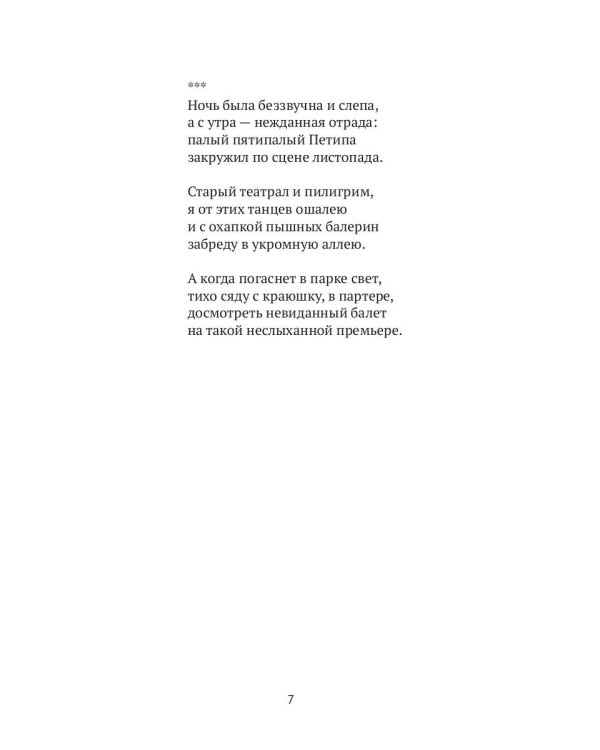 ***

Ночь была беззвучна и слепа,
а с утра — нежданная отрада:
палый пятипалый Петипа
закружил по сцене листопада.

Старый театрал и пилигрим,
я от этих танцев ошалею
и с охапкой пышных балерин
забреду в укромную аллею.

А когда погаснет в парке свет,
тихо сяду с краюшку, в партере,
досмотреть невиданный балет
на такой неслыханной премьере.

7